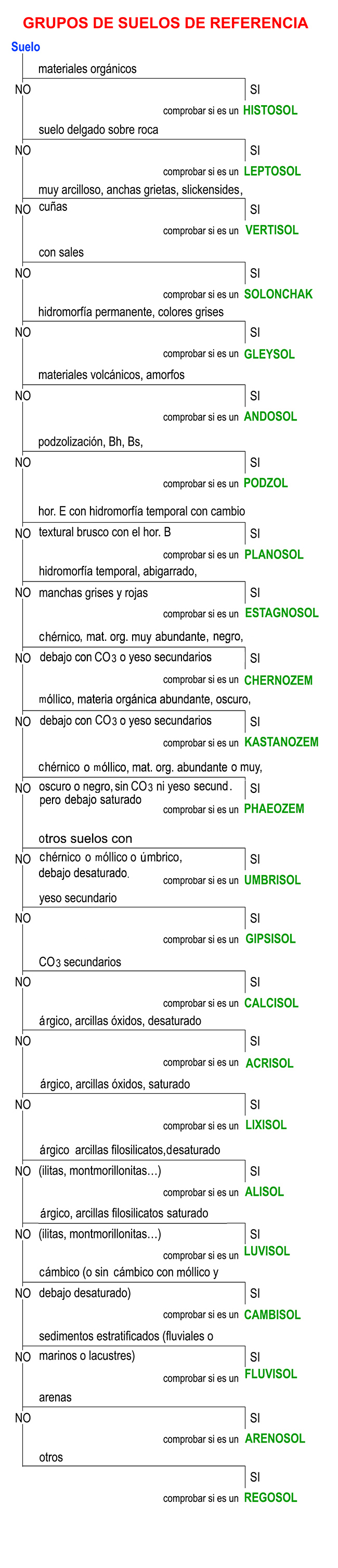 GRUPOS DE SUELOS DE REFERENCIA

Suelo

materiales orgánicos
NO
SI
comprobar si es un HISTOSOL

suelo delgado sobre roca
NO
SI
comprobar si es un LEPTOSOL

muy arcilloso, anchas grietas, slickensides, cuñas
NO
SI
comprobar si es un VERTISOL

con sales
NO
SI
comprobar si es un SOLONCHAK

hidromorfía permanente, colores grises
NO
SI
comprobar si es un GLEYSOL

materiales volcánicos, amorfos
NO
SI
comprobar si es un ANDOSOL

podzolización, Bh, Bs,
NO
SI
comprobar si es un PODZOL

hor. E con hidromorfía temporal con cambio textural brusco con el hor. B
NO
SI
comprobar si es un PLANOSOL

hidromorfía temporal, abigarrado, manchas grises y rojas
NO
SI
comprobar si es un ESTAGNOSOL

chérnico, mat. org. muy abundante, negro, debajo con $CO_3$ o yeso secundarios
NO
SI
comprobar si es un CHERNOZEM

móllico, materia orgánica abundante, oscuro, debajo con $CO_3$ o yeso secundarios
NO
SI
comprobar si es un KASTANOZEM

chérnico o móllico, mat. org. abundante o muy, oscuro o negro, sin $CO_3$ ni yeso secund. pero debajo saturado
NO
SI
comprobar si es un PHAEOZEM

otros suelos con chérnico o móllico o úmbrico, debajo desaturado.
NO
SI
comprobar si es un UMBRISOL

yeso secundario
NO
SI
comprobar si es un GIPSISOL

$CO_3$ secundarios
NO
SI
comprobar si es un CALCISOL

árgico, arcillas óxidos, desaturado
NO
SI
comprobar si es un ACRISOL

árgico, arcillas óxidos, saturado
NO
SI
comprobar si es un LIXISOL

árgico arcillas filosilicatos,desaturado (ilitas, montmorillonitas…)
NO
SI
comprobar si es un ALISOL

árgico, arcillas filosilicatos saturado (ilitas, montmorillonitas…)
NO
SI
comprobar si es un LUVISOL

cámbico (o sin cámbico con móllico y debajo desaturado)
NO
SI
comprobar si es un CAMBISOL

sedimentos estratificados (fluviales o marinos o lacustres)
NO
SI
comprobar si es un FLUVISOL

arenas
NO
SI
comprobar si es un ARENOSOL

otros
SI
comprobar si es un REGOSOL